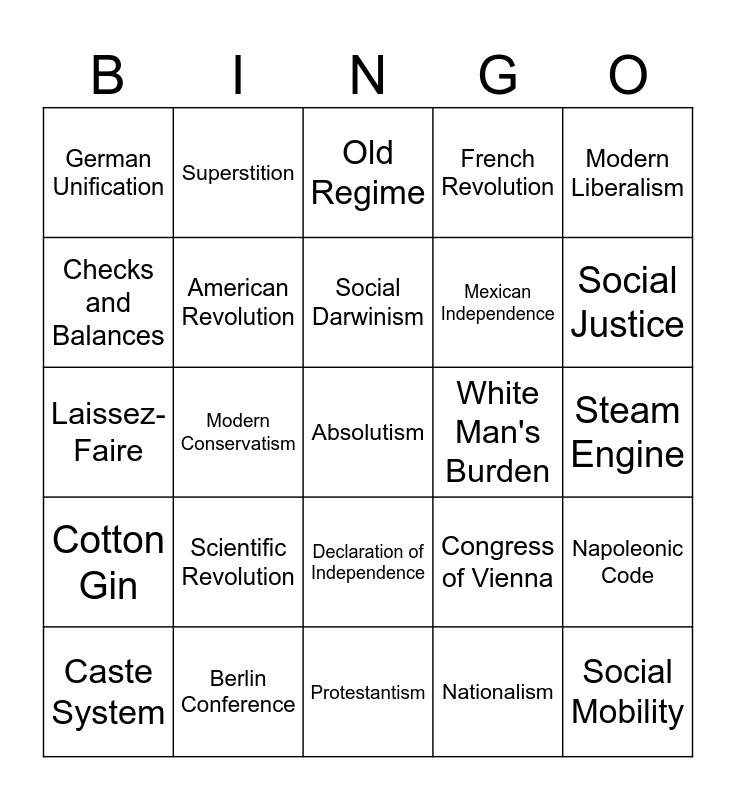 | B | I | N | G | O |
|---|---|---|---|---|
| German Unification | Superstition | Old Regime | French Revolution | Modern Liberalism |
| Checks and Balances | American Revolution | Social Darwinism | Mexican Independence | Social Justice |
| Laissez-Faire | Modern Conservatism | Absolutism | White Man's Burden | Steam Engine |
| Cotton Gin | Scientific Revolution | Declaration of Independence | Congress of Vienna | Napoleonic Code |
| Caste System | Berlin Conference | Protestantism | Nationalism | Social Mobility |